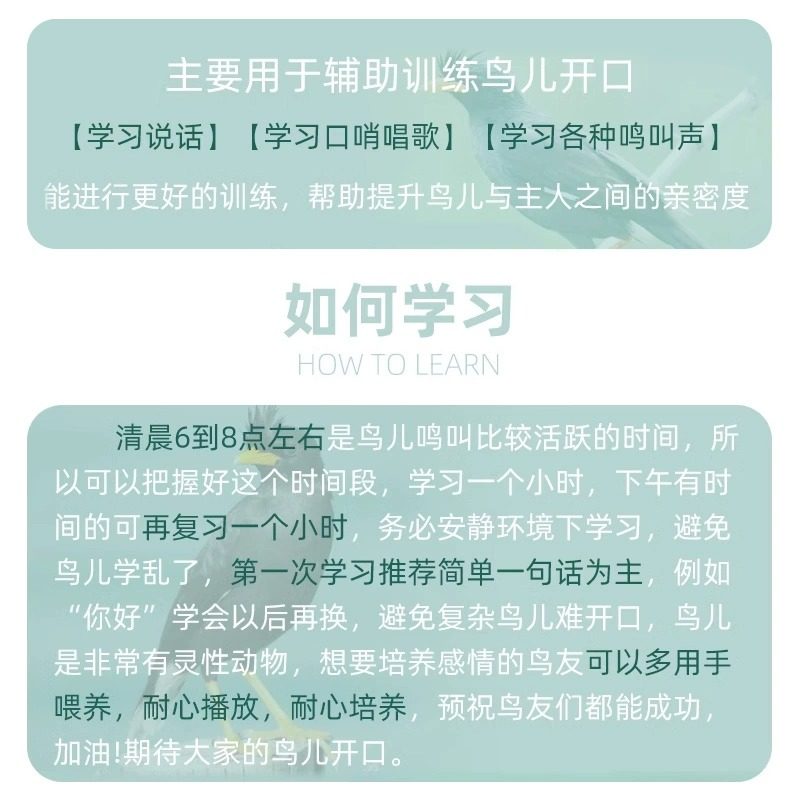 主要用于辅助训练鸟儿开口

【学习说话】【学习口哨唱歌】【学习各种鸣叫声】

能进行更好的训练，帮助提升鸟儿与主人之间的亲密度

如何学习

HOW TO LEARN

清晨6到8点左右是鸟儿鸣叫比较活跃的时间，所以可以把握好这个时间段，学习一个小时，下午有时间的可再复习一个小时，务必安静环境下学习，避免鸟儿学乱了，第一次学习推荐简单一句话为主，例如“你好”学会以后再换，避免复杂鸟儿难开口，鸟儿是非常有灵性动物，想要培养感情的鸟友可以多用手喂养，耐心播放，耐心培养，预祝鸟友们都能成功，加油!期待大家的鸟儿开口。